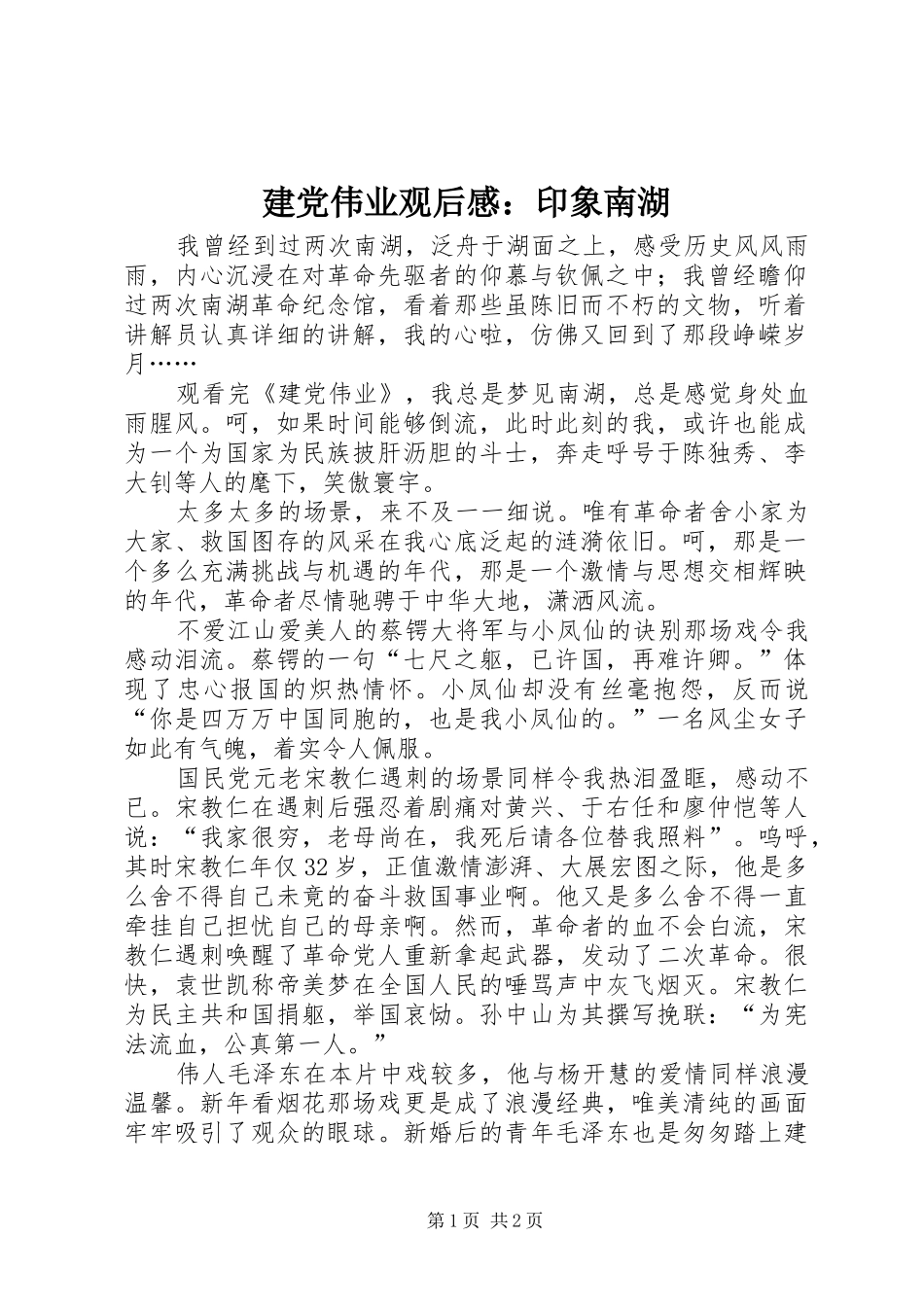 建党伟业观后感：印象南湖

我曾经到过两次南湖，泛舟于湖面之上，感受历史风风雨雨，内心沉浸在对革命先驱者的仰慕与钦佩之中；我曾经瞻仰过两次南湖革命纪念馆，看着那些虽陈旧而不朽的文物，听着讲解员认真详细的讲解，我的心啦，仿佛又回到了那段峥嵘岁月……

观看完《建党伟业》，我总是梦见南湖，总是感觉身处血雨腥风。呵，如果时间能够倒流，此时此刻的我，或许也能成为一个为国家为民族披肝沥胆的斗士，奔走呼号于陈独秀、李大钊等人的麾下，笑傲寰宇。

太多太多的场景，来不及一一细说。唯有革命者舍小家为大家、救国图存的风采在我心底泛起的涟漪依旧。呵，那是一个多么充满挑战与机遇的年代，那是一个激情与思想交相辉映的年代，革命者尽情驰骋于中华大地，潇洒风流。

不爱江山爱美人的蔡锷大将军与小凤仙的诀别那场戏令我感动泪流。蔡锷的一句“七尺之躯，已许国，再难许卿。”体现了忠心报国的炽热情怀。小凤仙却没有丝毫抱怨，反而说“你是四万万中国同胞的，也是我小凤仙的。”一名风尘女子如此有气魄，着实令人佩服。

国民党元老宋教仁遇刺的场景同样令我热泪盈眶，感动不已。宋教仁在遇刺后强忍着剧痛对黄兴、于右任和廖仲恺等人说：“我家很穷，老母尚在，我死后请各位替我照料”。呜呼，其时宋教仁年仅32岁，正值激情澎湃、大展宏图之际，他是多么舍不得自己未竟的奋斗救国事业啊。他又是多么舍不得一直牵挂自己担忧自己的母亲啊。然而，革命者的血不会白流，宋教仁遇刺唤醒了革命党人重新拿起武器，发动了二次革命。很快，袁世凯称帝美梦在全国人民的唾骂声中灰飞烟灭。宋教仁为民主共和国捐躯，举国哀恸。孙中山为其撰写挽联：“为宪法流血，公真第一人。”

伟人毛泽东在本片中戏较多，他与杨开慧的爱情同样浪漫温馨。新年看烟花那场戏更是成了浪漫经典，唯美清纯的画面牢牢吸引了观众的眼球。新婚后的青年毛泽东也是匆匆踏上建

第1页 共2页